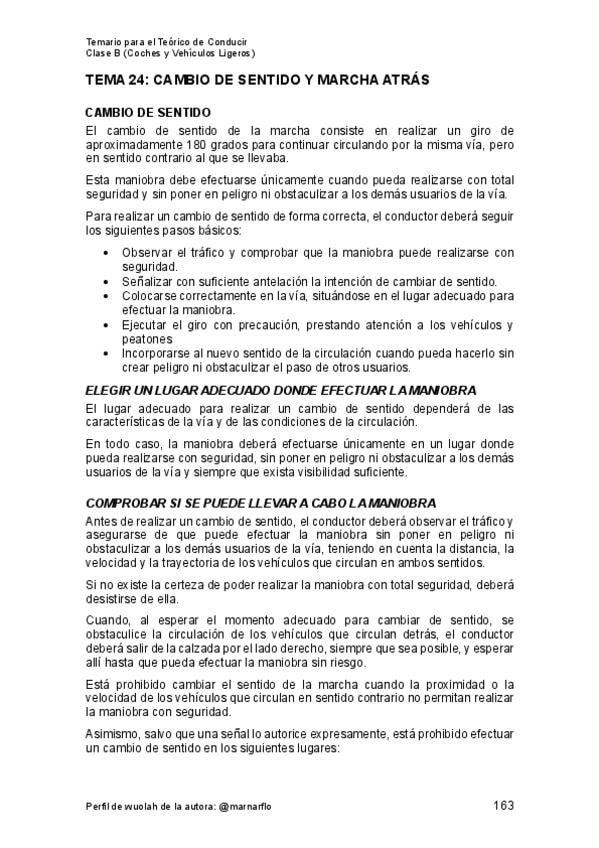 Temario para el Teórico de Conducir
Clase B (Coches y Vehículos Ligeros)

TEMA 24: CAMBIO DE SENTIDO Y MARCHA ATRÁS

CAMBIO DE SENTIDO

El cambio de sentido de la marcha consiste en realizar un giro de aproximadamente 180 grados para continuar circulando por la misma vía, pero en sentido contrario al que se llevaba.

Esta maniobra debe efectuarse únicamente cuando pueda realizarse con total seguridad y sin poner en peligro ni obstaculizar a los demás usuarios de la vía.

Para realizar un cambio de sentido de forma correcta, el conductor deberá seguir los siguientes pasos básicos:

• Observar el tráfico y comprobar que la maniobra puede realizarse con seguridad.
• Señalizar con suficiente antelación la intención de cambiar de sentido.
• Colocarse correctamente en la vía, situándose en el lugar adecuado para efectuar la maniobra.
• Ejecutar el giro con precaución, prestando atención a los vehículos y peatones
• Incorporarse al nuevo sentido de la circulación cuando pueda hacerlo sin crear peligro ni obstaculizar el paso de otros usuarios.

ELEGIR UN LUGAR ADECUADO DONDE EFECTUAR LA MANIOBRA

El lugar adecuado para realizar un cambio de sentido dependerá de las características de la vía y de las condiciones de la circulación.

En todo caso, la maniobra deberá efectuarse únicamente en un lugar donde pueda realizarse con seguridad, sin poner en peligro ni obstaculizar a los demás usuarios de la vía y siempre que exista visibilidad suficiente.

COMPROBAR SI SE PUEDE LLEVAR A CABO LA MANIOBRA

Antes de realizar un cambio de sentido, el conductor deberá observar el tráfico y asegurarse de que puede efectuar la maniobra sin poner en peligro ni obstaculizar a los demás usuarios de la vía, teniendo en cuenta la distancia, la velocidad y la trayectoria de los vehículos que circulan en ambos sentidos.

Si no existe la certeza de poder realizar la maniobra con total seguridad, deberá desistirse de ella.

Cuando, al esperar el momento adecuado para cambiar de sentido, se obstaculice la circulación de los vehículos que circulan detrás, el conductor deberá salir de la calzada por el lado derecho, siempre que sea posible, y esperar allí hasta que pueda efectuar la maniobra sin riesgo.

Está prohibido cambiar el sentido de la marcha cuando la proximidad o la velocidad de los vehículos que circulan en sentido contrario no permitan realizar la maniobra con seguridad.

Asimismo, salvo que una señal lo autorice expresamente, está prohibido efectuar un cambio de sentido en los siguientes lugares:

Perfil de wuolah de la autora: @marnarflo 163